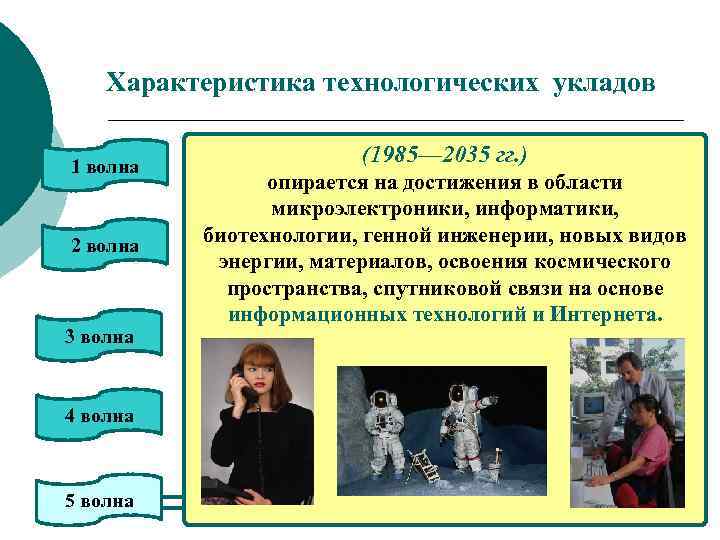 Характеристика технологических укладов

1 волна

2 волна

3 волна

4 волна

5 волна

(1985—2035 гг.)
опирается на достижения в области микроэлектроники, информатики, биотехнологии, генной инженерии, новых видов энергии, материалов, освоения космического пространства, спутниковой связи на основе информационных технологий и Интернета.